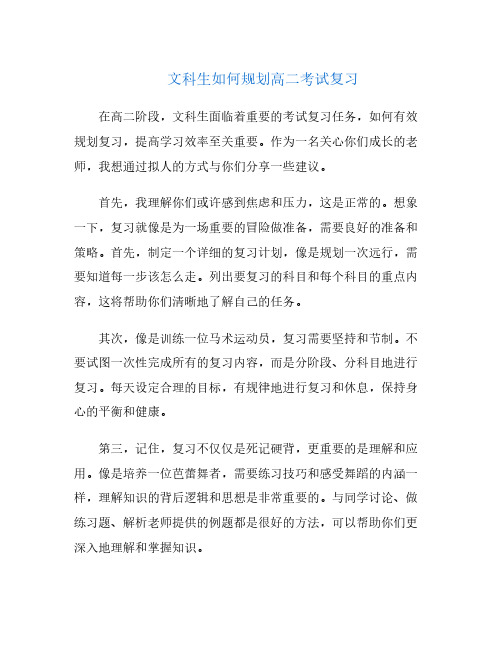 文科生如何规划高二考试复习

在高二阶段，文科生面临着重要的考试复习任务，如何有效规划复习，提高学习效率至关重要。作为一名关心你们成长的老师，我想通过拟人的方式与你们分享一些建议。

首先，我理解你们或许感到焦虑和压力，这是正常的。想象一下，复习就像是为一场重要的冒险做准备，需要良好的准备和策略。首先，制定一个详细的复习计划，像是规划一次远行，需要知道每一步该怎么走。列出要复习的科目和每个科目的重点内容，这将帮助你们清晰地了解自己的任务。

其次，像是训练一位马术运动员，复习需要坚持和节制。不要试图一次性完成所有的复习内容，而是分阶段、分科目地进行复习。每天设定合理的目标，有规律地进行复习和休息，保持身心的平衡和健康。

第三，记住，复习不仅仅是死记硬背，更重要的是理解和应用。像是培养一位芭蕾舞者，需要练习技巧和感受舞蹈的内涵一样，理解知识的背后逻辑和思想是非常重要的。与同学讨论、做练习题、解析老师提供的例题都是很好的方法，可以帮助你们更深入地理解和掌握知识。